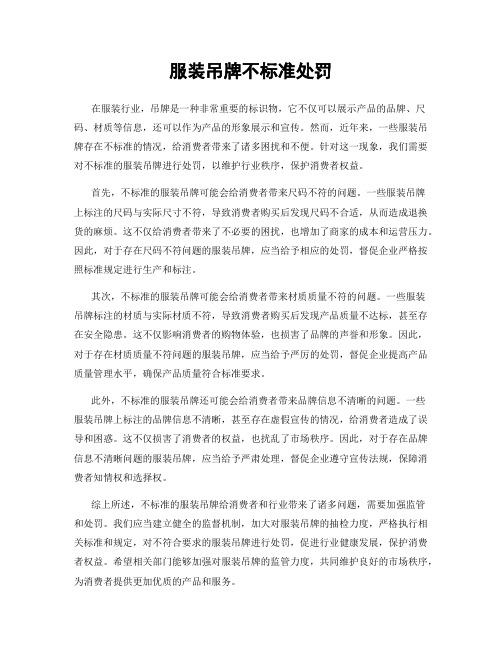 服装吊牌不标准处罚

在服装行业，吊牌是一种非常重要的标识物，它不仅可以展示产品的品牌、尺码、材质等信息，还可以作为产品的形象展示和宣传。然而，近年来，一些服装吊牌存在不标准的情况，给消费者带来了诸多困扰和不便。针对这一现象，我们需要对不标准的服装吊牌进行处罚，以维护行业秩序，保护消费者权益。

首先，不标准的服装吊牌可能会给消费者带来尺码不符的问题。一些服装吊牌上标注的尺码与实际尺寸不符，导致消费者购买后发现尺码不合适，从而造成退换货的麻烦。这不仅给消费者带来了不必要的困扰，也增加了商家的成本和运营压力。因此，对于存在尺码不符问题的服装吊牌，应当给予相应的处罚，督促企业严格按照标准规定进行生产和标注。

其次，不标准的服装吊牌可能会给消费者带来材质质量不符的问题。一些服装吊牌标注的材质与实际材质不符，导致消费者购买后发现产品质量不达标，甚至存在安全隐患。这不仅影响消费者的购物体验，也损害了品牌的声誉和形象。因此，对于存在材质质量不符问题的服装吊牌，应当给予严厉的处罚，督促企业提高产品质量管理水平，确保产品质量符合标准要求。

此外，不标准的服装吊牌还可能会给消费者带来品牌信息不清晰的问题。一些服装吊牌上标注的品牌信息不清晰，甚至存在虚假宣传的情况，给消费者造成了误导和困惑。这不仅损害了消费者的权益，也扰乱了市场秩序。因此，对于存在品牌信息不清晰问题的服装吊牌，应当给予严肃处理，督促企业遵守宣传法规，保障消费者知情权和选择权。

综上所述，不标准的服装吊牌给消费者和行业带来了诸多问题，需要加强监管和处罚。我们应当建立健全的监督机制，加大对服装吊牌的抽检力度，严格执行相关标准和规定，对不符合要求的服装吊牌进行处罚，促进行业健康发展，保护消费者权益。希望相关部门能够加强对服装吊牌的监管力度，共同维护良好的市场秩序，为消费者提供更加优质的产品和服务。